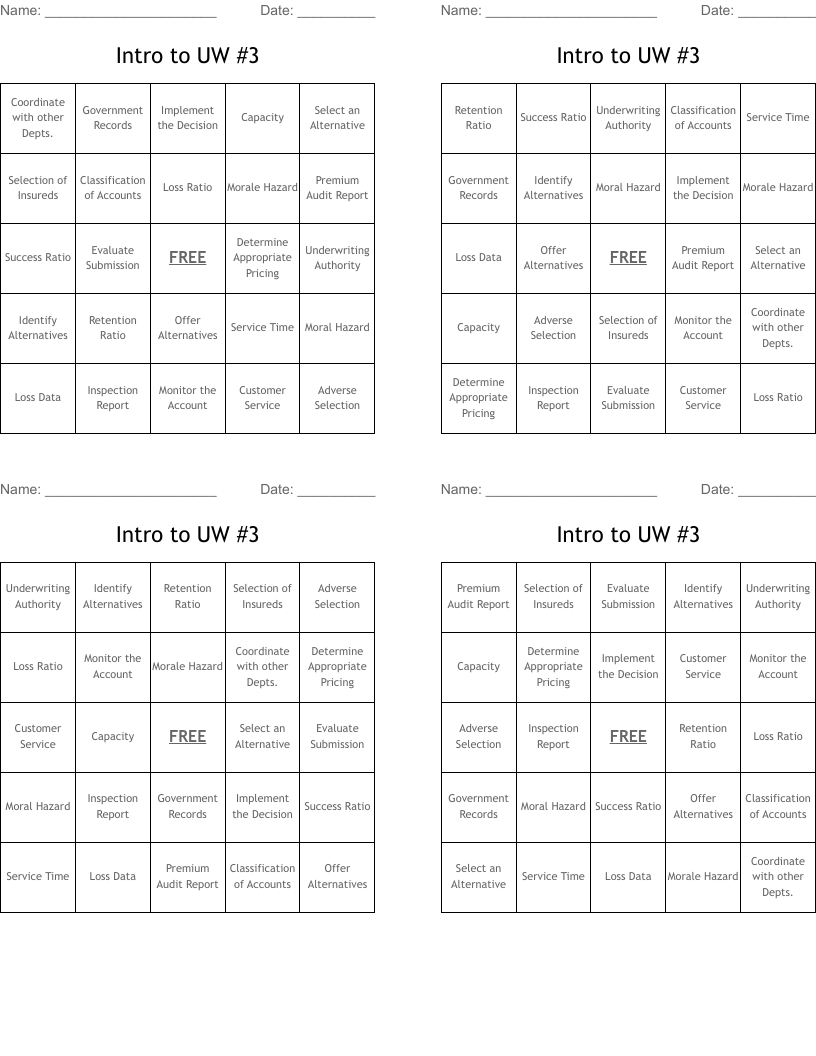 Name: ______________________ Date: __________

Intro to UW #3

| Coordinate with other Depts. | Government Records | Implement the Decision | Capacity | Select an Alternative |
|---|---|---|---|---|
| Selection of Insureds | Classification of Accounts | Loss Ratio | Morale Hazard | Premium Audit Report |
| Success Ratio | Evaluate Submission | FREE | Determine Appropriate Pricing | Underwriting Authority |
| Identify Alternatives | Retention Ratio | Offer Alternatives | Service Time | Moral Hazard |
| Loss Data | Inspection Report | Monitor the Account | Customer Service | Adverse Selection |

Name: ______________________ Date: __________

Intro to UW #3

| Retention Ratio | Success Ratio | Underwriting Authority | Classification of Accounts | Service Time |
|---|---|---|---|---|
| Government Records | Identify Alternatives | Moral Hazard | Implement the Decision | Morale Hazard |
| Loss Data | Offer Alternatives | FREE | Premium Audit Report | Select an Alternative |
| Capacity | Adverse Selection | Selection of Insureds | Monitor the Account | Coordinate with other Depts. |
| Determine Appropriate Pricing | Inspection Report | Evaluate Submission | Customer Service | Loss Ratio |

Name: ______________________ Date: __________

Intro to UW #3

| Underwriting Authority | Identify Alternatives | Retention Ratio | Selection of Insureds | Adverse Selection |
|---|---|---|---|---|
| Loss Ratio | Monitor the Account | Morale Hazard | Coordinate with other Depts. | Determine Appropriate Pricing |
| Customer Service | Capacity | FREE | Select an Alternative | Evaluate Submission |
| Moral Hazard | Inspection Report | Government Records | Implement the Decision | Success Ratio |
| Service Time | Loss Data | Premium Audit Report | Classification of Accounts | Offer Alternatives |

Name: ______________________ Date: __________

Intro to UW #3

| Premium Audit Report | Selection of Insureds | Evaluate Submission | Identify Alternatives | Underwriting Authority |
|---|---|---|---|---|
| Capacity | Determine Appropriate Pricing | Implement the Decision | Customer Service | Monitor the Account |
| Adverse Selection | Inspection Report | FREE | Retention Ratio | Loss Ratio |
| Government Records | Moral Hazard | Success Ratio | Offer Alternatives | Classification of Accounts |
| Select an Alternative | Service Time | Loss Data | Morale Hazard | Coordinate with other Depts. |